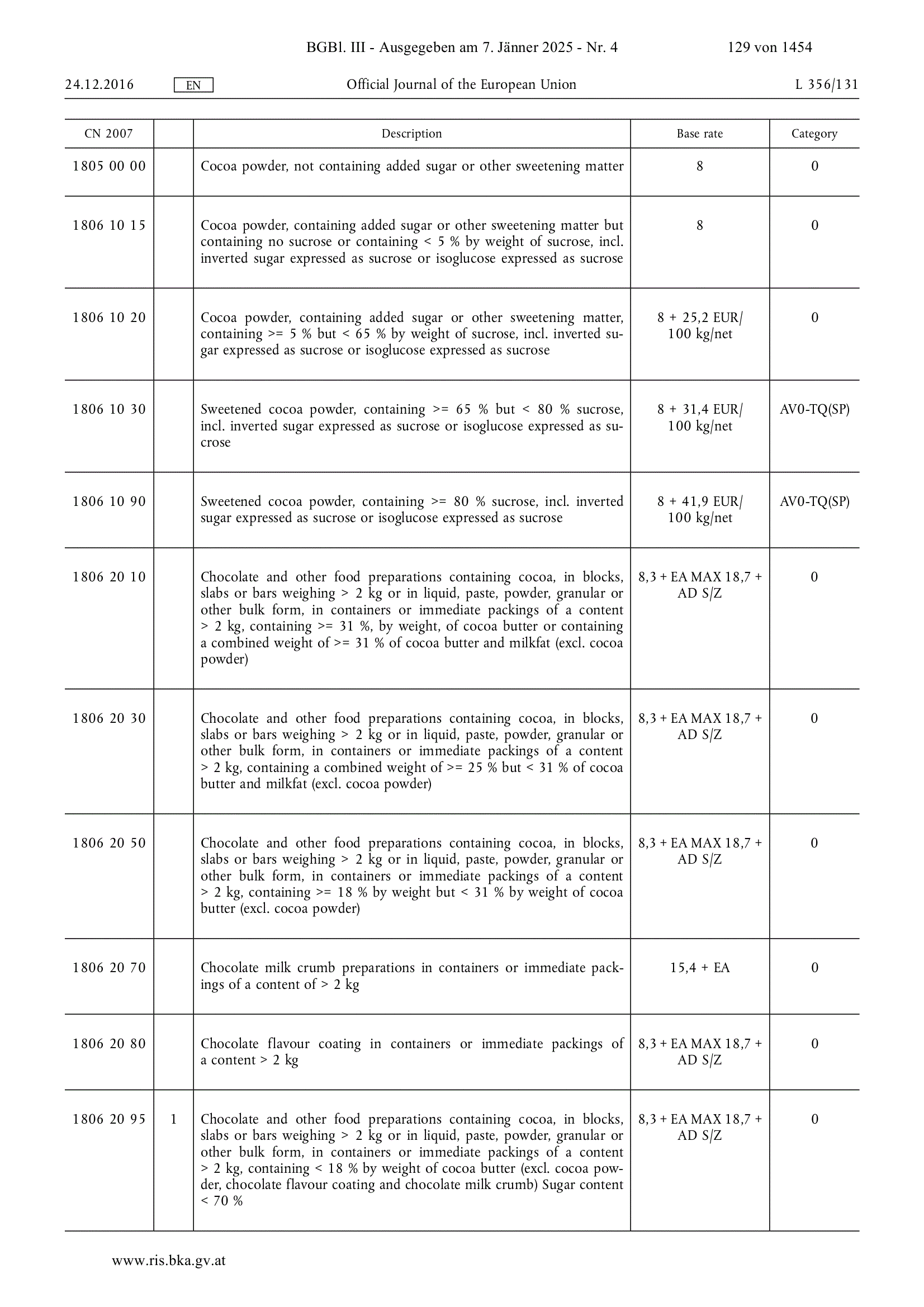 BGBl. III - Ausgegeben am 7. Jänner 2025 - Nr. 4 129 von 1454

24.12.2016 EN Official Journal of the European Union L 356/131

| CN 2007 | | Description | Base rate | Category |
|---|---|---|---|---|
| 1805 00 00 | | Cocoa powder, not containing added sugar or other sweetening matter | 8 | 0 |
| 1806 10 15 | | Cocoa powder, containing added sugar or other sweetening matter but containing no sucrose or containing < 5 % by weight of sucrose, incl. inverted sugar expressed as sucrose or isoglucose expressed as sucrose | 8 | 0 |
| 1806 10 20 | | Cocoa powder, containing added sugar or other sweetening matter, containing >= 5 % but < 65 % by weight of sucrose, incl. inverted sugar expressed as sucrose or isoglucose expressed as sucrose | 8 + 25,2 EUR/ 100 kg/net | 0 |
| 1806 10 30 | | Sweetened cocoa powder, containing >= 65 % but < 80 % sucrose, incl. inverted sugar expressed as sucrose or isoglucose expressed as sucrose | 8 + 31,4 EUR/ 100 kg/net | AV0-TQ(SP) |
| 1806 10 90 | | Sweetened cocoa powder, containing >= 80 % sucrose, incl. inverted sugar expressed as sucrose or isoglucose expressed as sucrose | 8 + 41,9 EUR/ 100 kg/net | AV0-TQ(SP) |
| 1806 20 10 | | Chocolate and other food preparations containing cocoa, in blocks, slabs or bars weighing > 2 kg or in liquid, paste, powder, granular or other bulk form, in containers or immediate packings of a content > 2 kg, containing >= 31 %, by weight, of cocoa butter or containing a combined weight of >= 31 % of cocoa butter and milkfat (excl. cocoa powder) | 8,3 + EA MAX 18,7 + AD S/Z | 0 |
| 1806 20 30 | | Chocolate and other food preparations containing cocoa, in blocks, slabs or bars weighing > 2 kg or in liquid, paste, powder, granular or other bulk form, in containers or immediate packings of a content > 2 kg, containing a combined weight of >= 25 % but < 31 % of cocoa butter and milkfat (excl. cocoa powder) | 8,3 + EA MAX 18,7 + AD S/Z | 0 |
| 1806 20 50 | | Chocolate and other food preparations containing cocoa, in blocks, slabs or bars weighing > 2 kg or in liquid, paste, powder, granular or other bulk form, in containers or immediate packings of a content > 2 kg, containing >= 18 % by weight but < 31 % by weight of cocoa butter (excl. cocoa powder) | 8,3 + EA MAX 18,7 + AD S/Z | 0 |
| 1806 20 70 | | Chocolate milk crumb preparations in containers or immediate packings of a content of > 2 kg | 15,4 + EA | 0 |
| 1806 20 80 | | Chocolate flavour coating in containers or immediate packings of a content > 2 kg | 8,3 + EA MAX 18,7 + AD S/Z | 0 |
| 1806 20 95 | 1 | Chocolate and other food preparations containing cocoa, in blocks, slabs or bars weighing > 2 kg or in liquid, paste, powder, granular or other bulk form, in containers or immediate packings of a content > 2 kg, containing < 18 % by weight of cocoa butter (excl. cocoa powder, chocolate flavour coating and chocolate milk crumb) Sugar content < 70 % | 8,3 + EA MAX 18,7 + AD S/Z | 0 |

www.ris.bka.gv.at